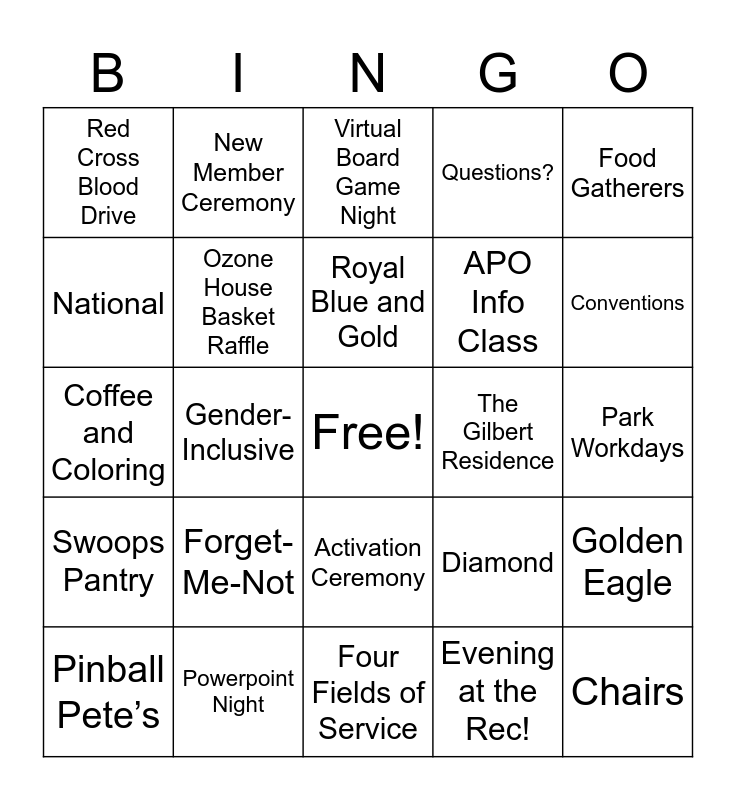 | B | I | N | G | O |
|---|---|---|---|---|
| Red Cross Blood Drive | New Member Ceremony | Virtual Board Game Night | Questions? | Food Gatherers |
| National | Ozone House Basket Raffle | Royal Blue and Gold | APO Info Class | Conventions |
| Coffee and Coloring | Gender-Inclusive | Free! | The Gilbert Residence | Park Workdays |
| Swoops Pantry | Forget-Me-Not | Activation Ceremony | Diamond | Golden Eagle |
| Pinball Pete's | Powerpoint Night | Four Fields of Service | Evening at the Rec! | Chairs |